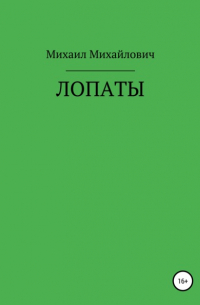 Михаил Михайлович

ЛОПАТЫ

16+